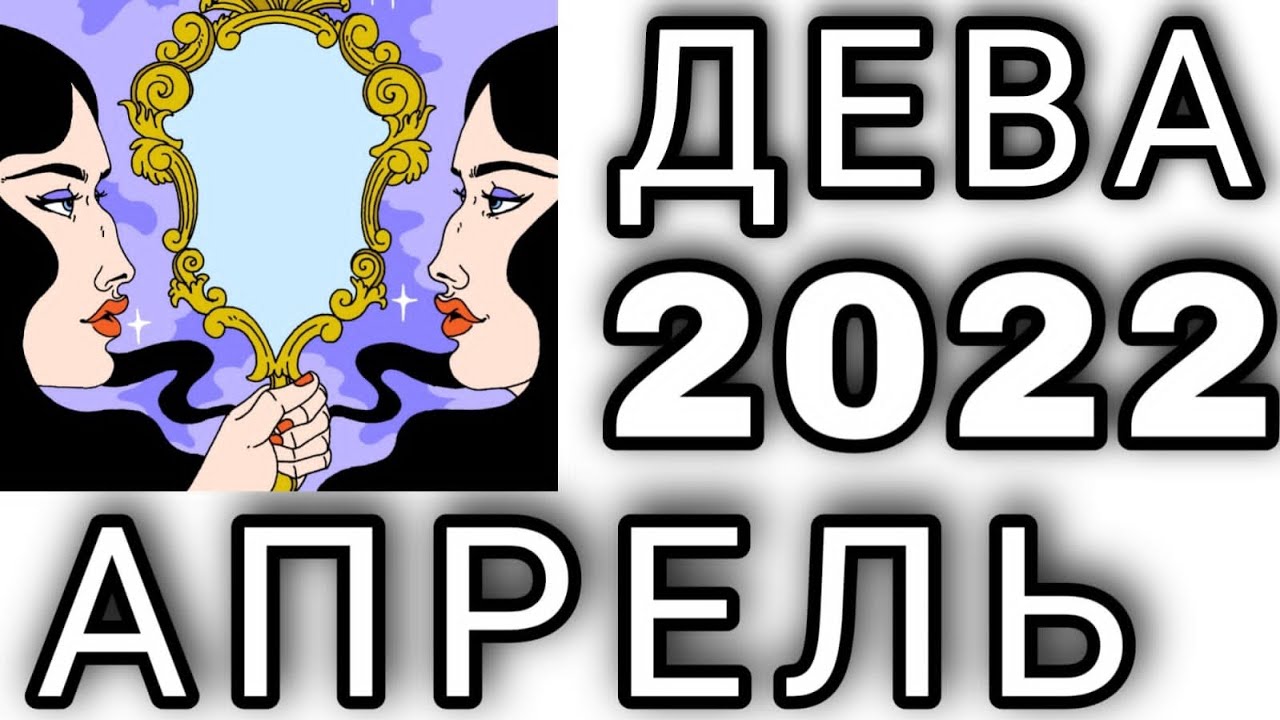 ДЕВА
2022
АПРЕЛЬ